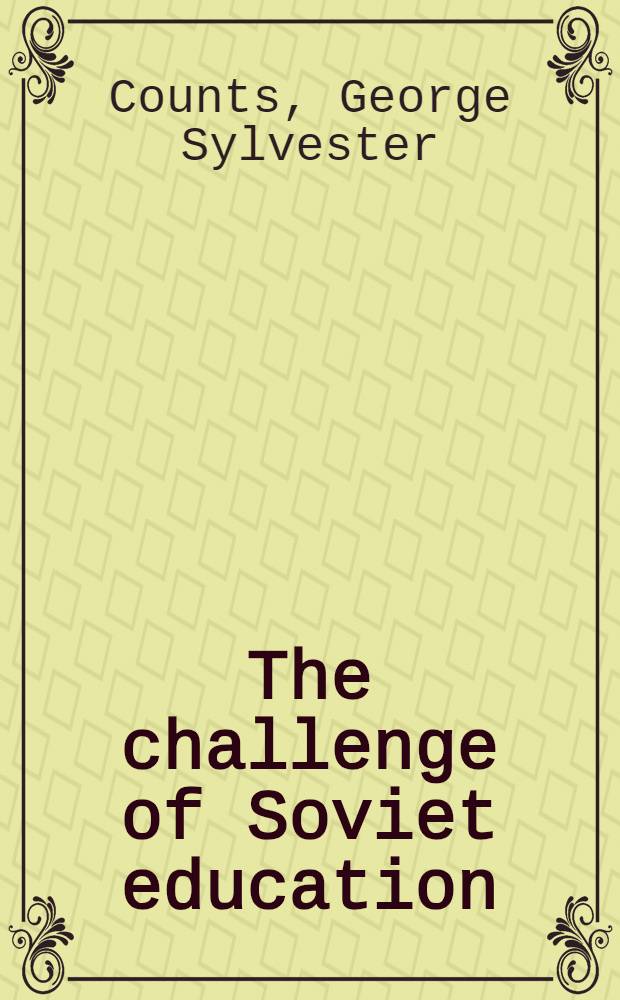 Counts, George Sylvester

The challenge of Soviet education